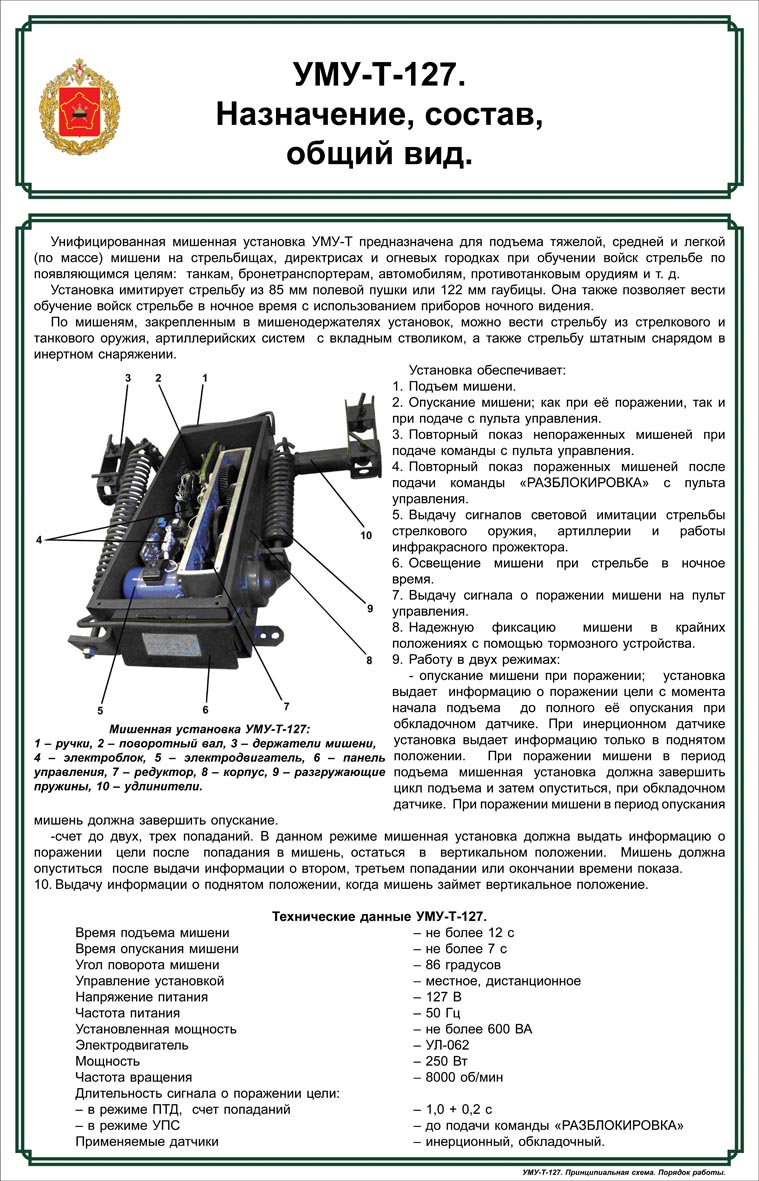 УМУ-Т-127.
Назначение, состав,
общий вид.

Унифицированная мишенная установка УМУ-Т предназначена для подъема тяжелой, средней и легкой (по массе) мишени на стрельбищах, директрисах и огневых городках при обучении войск стрельбе по появляющимся целям: танкам, бронетранспортерам, автомобилям, противотанковым орудиям и т. д.

Установка имитирует стрельбу из 85 мм полевой пушки или 122 мм гаубицы. Она также позволяет вести обучение войск стрельбе в ночное время с использованием приборов ночного видения.

По мишеням, закрепленным в мишенодержателях установок, можно вести стрельбу из стрелкового и танкового оружия, артиллерийских систем с вкладным стволиком, а также стрельбу штатным снарядом в инертном снаряжении.

3 2 1 4 10 9 8 5 6 7

Мишенная установка УМУ-Т-127:
1 – ручки, 2 – поворотный вал, 3 – держатели мишени, 4 – электроблок, 5 – электродвигатель, 6 – панель управления, 7 – редуктор, 8 – корпус, 9 – разгружающие пружины, 10 – удлинители.

Установка обеспечивает:
1. Подъем мишени.
2. Опускание мишени; как при её поражении, так и при подаче с пульта управления.
3. Повторный показ непораженных мишеней при подаче команды с пульта управления.
4. Повторный показ пораженных мишеней после подачи команды «РАЗБЛОКИРОВКА» с пульта управления.
5. Выдачу сигналов световой имитации стрельбы стрелкового оружия, артиллерии и работы инфракрасного прожектора.
6. Освещение мишени при стрельбе в ночное время.
7. Выдачу сигнала о поражении мишени на пульт управления.
8. Надежную фиксацию мишени в крайних положениях с помощью тормозного устройства.
9. Работу в двух режимах:
- опускание мишени при поражении; установка выдает информацию о поражении цели с момента начала подъема до полного её опускания при обкладочном датчике. При инерционном датчике установка выдает информацию только в поднятом положении. При поражении мишени в период подъема мишенная установка должна завершить цикл подъема и затем опуститься, при обкладочном датчике. При поражении мишени в период опускания мишень должна завершить опускание.
-счет до двух, трех попаданий. В данном режиме мишенная установка должна выдать информацию о поражении цели после попадания в мишень, остаться в вертикальном положении. Мишень должна опуститься после выдачи информации о втором, третьем попадании или окончании времени показа.
10. Выдачу информации о поднятом положении, когда мишень займет вертикальное положение.

Технические данные УМУ-Т-127.

| | |
|---|---|
| Время подъема мишени | – не более 12 с |
| Время опускания мишени | – не более 7 с |
| Угол поворота мишени | – 86 градусов |
| Управление установкой | – местное, дистанционное |
| Напряжение питания | – 127 В |
| Частота питания | – 50 Гц |
| Установленная мощность | – не более 600 ВА |
| Электродвигатель | – УЛ-062 |
| Мощность | – 250 Вт |
| Частота вращения | – 8000 об/мин |
| Длительность сигнала о поражении цели: | |
| – в режиме ПТД, счет попаданий | – 1,0 + 0,2 с |
| – в режиме УПС | – до подачи команды «РАЗБЛОКИРОВКА» |
| Применяемые датчики | – инерционный, обкладочный. |

УМУ-Т-127. Принципиальная схема. Порядок работы.